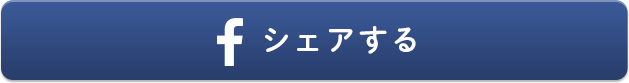 f シェアする